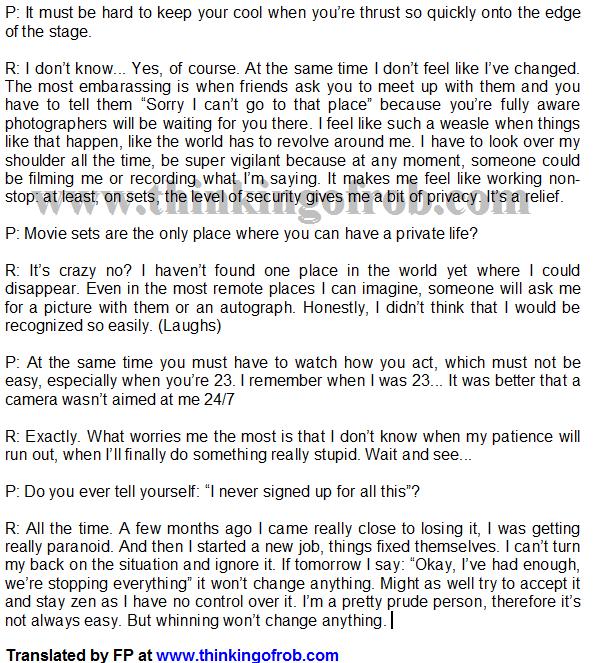 P: It must be hard to keep your cool when you're thrust so quickly onto the edge of the stage.

R: I don't know... Yes, of course. At the same time I don't feel like I've changed. The most embarassing is when friends ask you to meet up with them and you have to tell them "Sorry I can't go to that place" because you're fully aware photographers will be waiting for you there. I feel like such a weasle when things like that happen, like the world has to revolve around me. I have to look over my shoulder all the time, be super vigilant because at any moment, someone could be filming me or recording what I'm saying. It makes me feel like working non-stop: at least, on sets, the level of security gives me a bit of privacy. It's a relief.

www.thinkingofrob.com

P: Movie sets are the only place where you can have a private life?

R: It's crazy no? I haven't found one place in the world yet where I could disappear. Even in the most remote places I can imagine, someone will ask me for a picture with them or an autograph. Honestly, I didn't think that I would be recognized so easily. (Laughs)

P: At the same time you must have to watch how you act, which must not be easy, especially when you're 23. I remember when I was 23... It was better that a camera wasn't aimed at me 24/7

R: Exactly. What worries me the most is that I don't know when my patience will run out, when I'll finally do something really stupid. Wait and see...

P: Do you ever tell yourself: "I never signed up for all this"?

R: All the time. A few months ago I came really close to losing it, I was getting really paranoid. And then I started a new job, things fixed themselves. I can't turn my back on the situation and ignore it. If tomorrow I say: "Okay, I've had enough, we're stopping everything" it won't change anything. Might as well try to accept it and stay zen as I have no control over it. I'm a pretty prude person, therefore it's not always easy. But whinning won't change anything.

Translated by FP at www.thinkingofrob.com